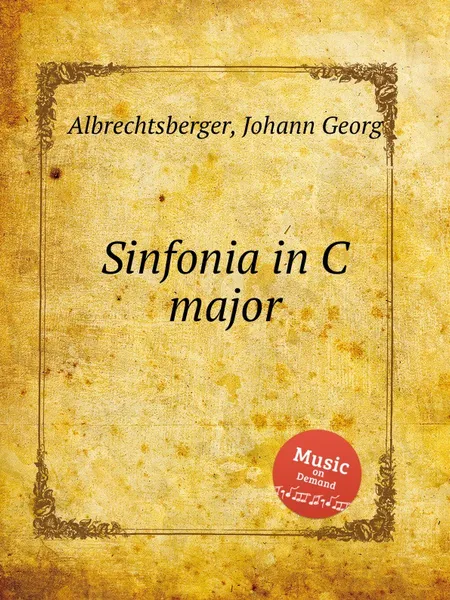 Albrechtsberger, Johann Georg

Sinfonia in C major

Music on Demand